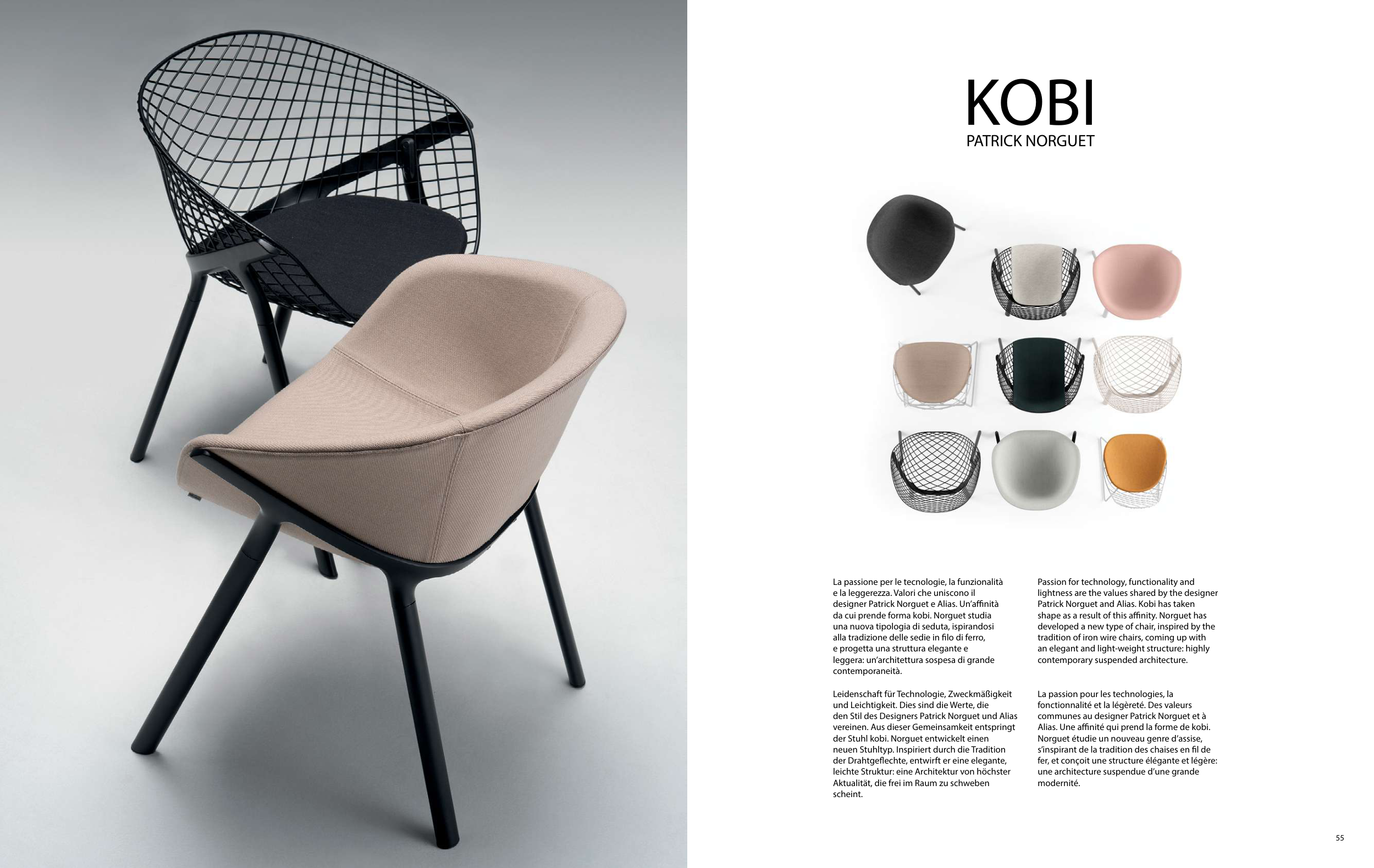 KOBI
PATRICK NORGUET

La passione per le tecnologie, la funzionalità e la leggerezza. Valori che uniscono il designer Patrick Norguet e Alias. Un'affinità da cui prende forma kobi. Norguet studia una nuova tipologia di seduta, ispirandosi alla tradizione delle sedie in filo di ferro, e progetta una struttura elegante e leggera: un'architettura sospesa di grande contemporaneità.

Leidenschaft für Technologie, Zweckmäßigkeit und Leichtigkeit. Dies sind die Werte, die den Stil des Designers Patrick Norguet und Alias vereinen. Aus dieser Gemeinsamkeit entspringt der Stuhl kobi. Norguet entwickelt einen neuen Stuhltyp. Inspiriert durch die Tradition der Drahtgeflechte, entwirft er eine elegante, leichte Struktur: eine Architektur von höchster Aktualität, die frei im Raum zu schweben scheint.

Passion for technology, functionality and lightness are the values shared by the designer Patrick Norguet and Alias. Kobi has taken shape as a result of this affinity. Norguet has developed a new type of chair, inspired by the tradition of iron wire chairs, coming up with an elegant and light-weight structure: highly contemporary suspended architecture.

La passion pour les technologies, la fonctionnalité et la légèreté. Des valeurs communes au designer Patrick Norguet et à Alias. Une affinité qui prend la forme de kobi. Norguet étudie un nouveau genre d'assise, s'inspirant de la tradition des chaises en fil de fer, et conçoit une structure élégante et légère: une architecture suspendue d'une grande modernité.

55